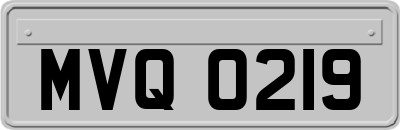 MVQ 0219